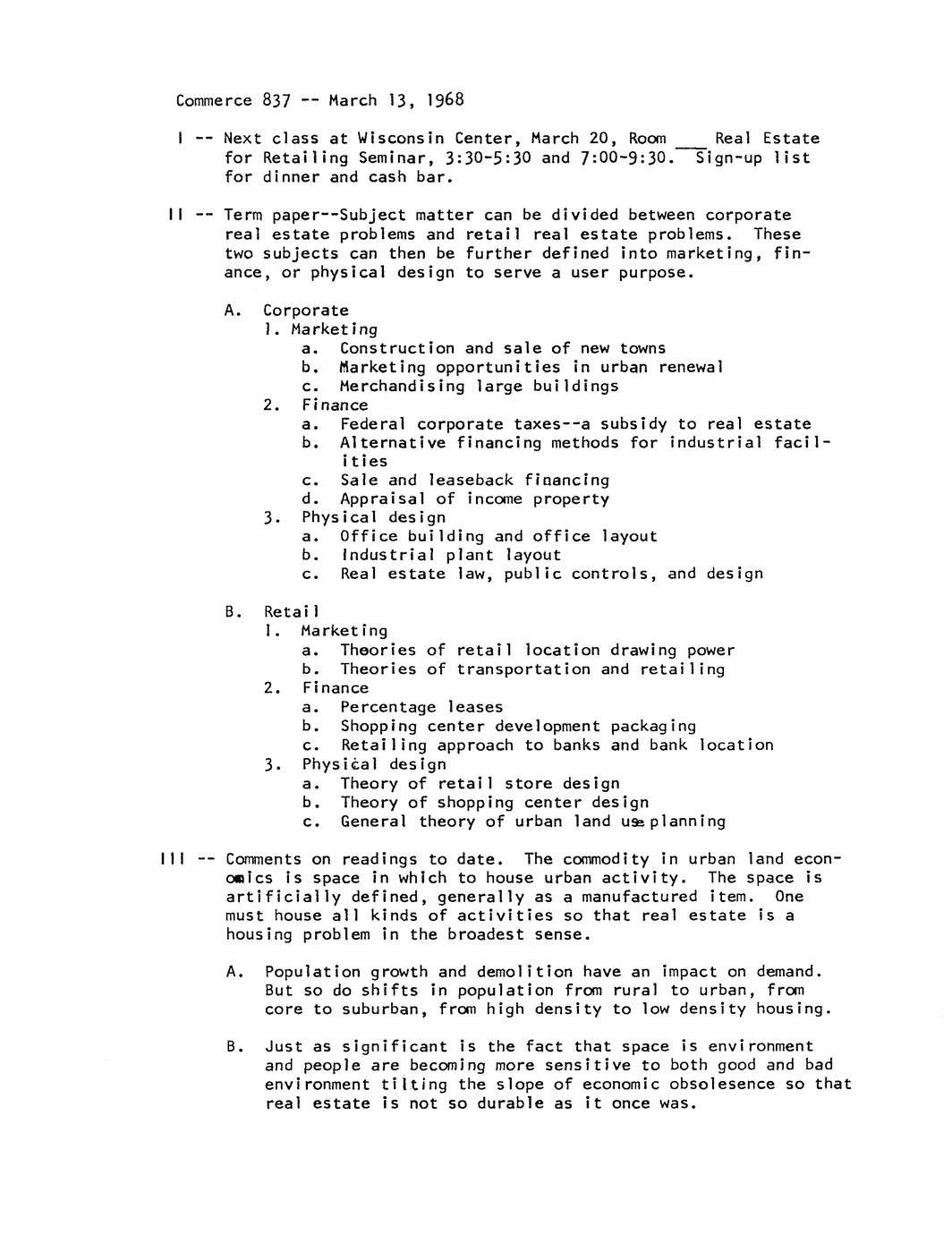 Commerce 837 -- March 13, 1968

I -- Next class at Wisconsin Center, March 20, Room ___ Real Estate for Retailing Seminar, 3:30-5:30 and 7:00-9:30. Sign-up list for dinner and cash bar.

II -- Term paper--Subject matter can be divided between corporate real estate problems and retail real estate problems. These two subjects can then be further defined into marketing, finance, or physical design to serve a user purpose.

A. Corporate
1. Marketing
a. Construction and sale of new towns
b. Marketing opportunities in urban renewal
c. Merchandising large buildings
2. Finance
a. Federal corporate taxes--a subsidy to real estate
b. Alternative financing methods for industrial facilities
c. Sale and leaseback financing
d. Appraisal of income property
3. Physical design
a. Office building and office layout
b. Industrial plant layout
c. Real estate law, public controls, and design

B. Retail
1. Marketing
a. Theories of retail location drawing power
b. Theories of transportation and retailing
2. Finance
a. Percentage leases
b. Shopping center development packaging
c. Retailing approach to banks and bank location
3. Physical design
a. Theory of retail store design
b. Theory of shopping center design
c. General theory of urban land use planning

III -- Comments on readings to date. The commodity in urban land economics is space in which to house urban activity. The space is artificially defined, generally as a manufactured item. One must house all kinds of activities so that real estate is a housing problem in the broadest sense.

A. Population growth and demolition have an impact on demand. But so do shifts in population from rural to urban, from core to suburban, from high density to low density housing.

B. Just as significant is the fact that space is environment and people are becoming more sensitive to both good and bad environment tilting the slope of economic obsolesence so that real estate is not so durable as it once was.